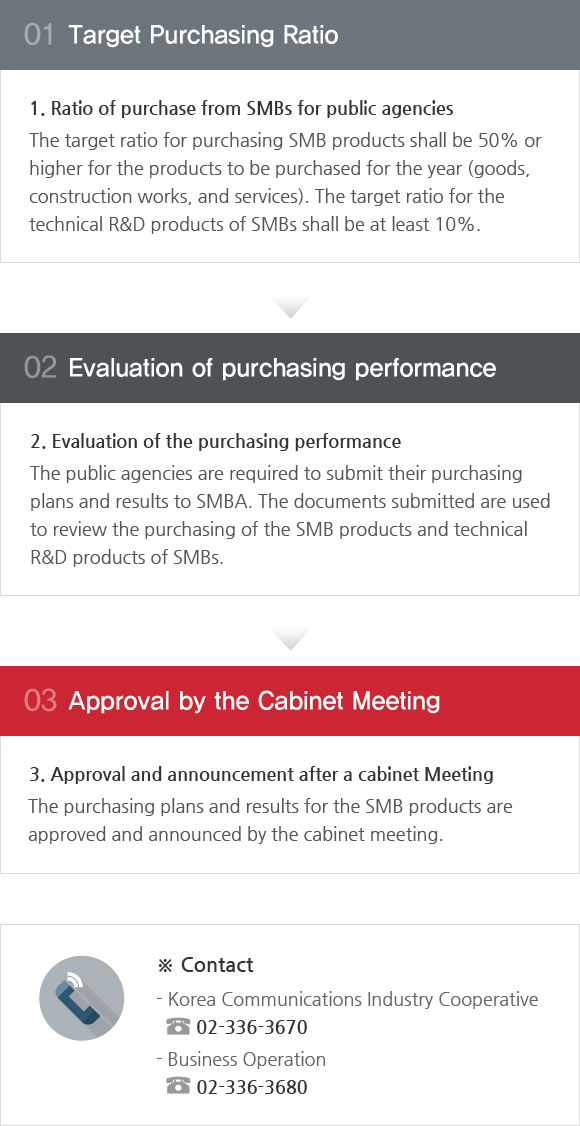 01 Target Purchasing Ratio

1. Ratio of purchase from SMBs for public agencies

The target ratio for purchasing SMB products shall be 50% or higher for the products to be purchased for the year (goods, construction works, and services). The target ratio for the technical R&D products of SMBs shall be at least 10%.

02 Evaluation of purchasing performance

2. Evaluation of the purchasing performance

The public agencies are required to submit their purchasing plans and results to SMBA. The documents submitted are used to review the purchasing of the SMB products and technical R&D products of SMBs.

03 Approval by the Cabinet Meeting

3. Approval and announcement after a cabinet Meeting

The purchasing plans and results for the SMB products are approved and announced by the cabinet meeting.

※ Contact

- Korea Communications Industry Cooperative

☎ 02-336-3670

- Business Operation

☎ 02-336-3680